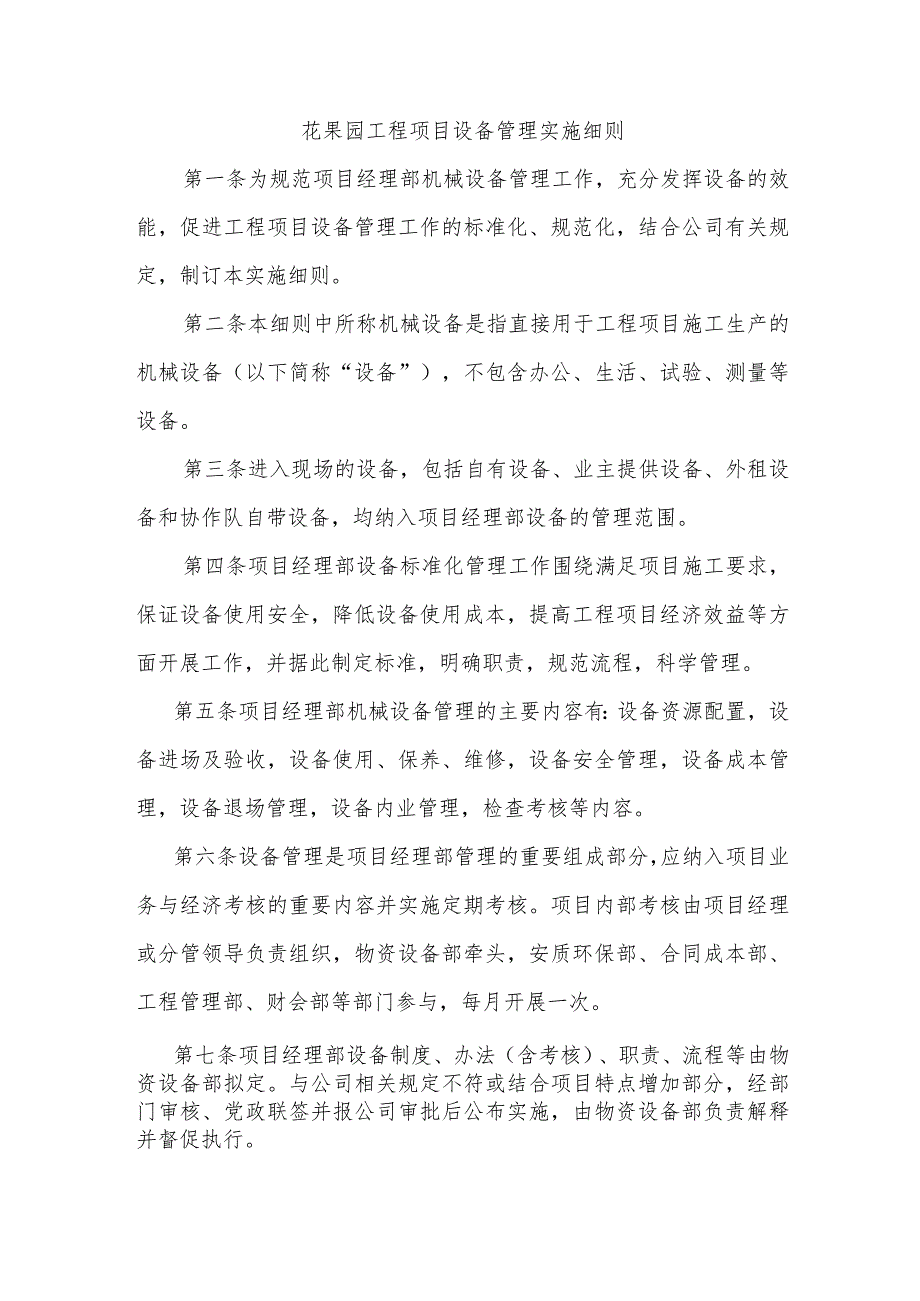 花果园工程项目设备管理实施细则

第一条为规范项目经理部机械设备管理工作，充分发挥设备的效能，促进工程项目设备管理工作的标准化、规范化，结合公司有关规定，制订本实施细则。

第二条本细则中所称机械设备是指直接用于工程项目施工生产的机械设备（以下简称“设备”），不包含办公、生活、试验、测量等设备。

第三条进入现场的设备，包括自有设备、业主提供设备、外租设备和协作队自带设备，均纳入项目经理部设备的管理范围。

第四条项目经理部设备标准化管理工作围绕满足项目施工要求，保证设备使用安全，降低设备使用成本，提高工程项目经济效益等方面开展工作，并据此制定标准，明确职责，规范流程，科学管理。

第五条项目经理部机械设备管理的主要内容有：设备资源配置，设备进场及验收，设备使用、保养、维修，设备安全管理，设备成本管理，设备退场管理，设备内业管理，检查考核等内容。

第六条设备管理是项目经理部管理的重要组成部分，应纳入项目业务与经济考核的重要内容并实施定期考核。项目内部考核由项目经理或分管领导负责组织，物资设备部牵头，安质环保部、合同成本部、工程管理部、财会部等部门参与，每月开展一次。

第七条项目经理部设备制度、办法（含考核）、职责、流程等由物资设备部拟定。与公司相关规定不符或结合项目特点增加部分，经部门审核、党政联签并报公司审批后公布实施，由物资设备部负责解释并督促执行。